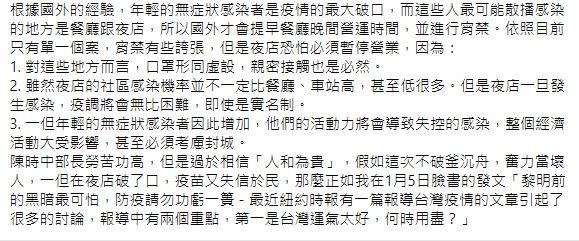 根據國外的經驗，年輕的無症狀感染者是疫情的最大破口，而這些人最可能散播感染的地方是餐廳跟夜店，所以國外才會提早餐廳晚間營運時間，並進行宵禁。依照目前只有單一個案，宵禁有些誇張，但是夜店恐怕必須暫停營業，因為：
1. 對這些地方而言，口罩形同虛設，親密接觸也是必然。
2. 雖然夜店的社區感染機率並不一定比餐廳、車站高，甚至低很多。但是夜店一旦發生感染，疫調將會無比困難，即使是實名制。
3. 一但年輕的無症狀感染者因此增加，他們的活動力將會導致失控的感染，整個經濟活動大受影響，甚至必須考慮封城。
陳時中部長勞苦功高，但是過於相信「人和為貴」，假如這次不破釜沉舟，奮力當壞人，一但在夜店破了口，疫苗又失信於民，那麼正如我在1月5日臉書的發文「黎明前的黑暗最可怕，防疫請勿功虧一簣 - 最近紐約時報有一篇報導台灣疫情的文章引起了很多的討論，報導中有兩個重點，第一是台灣運氣太好，何時用盡？」